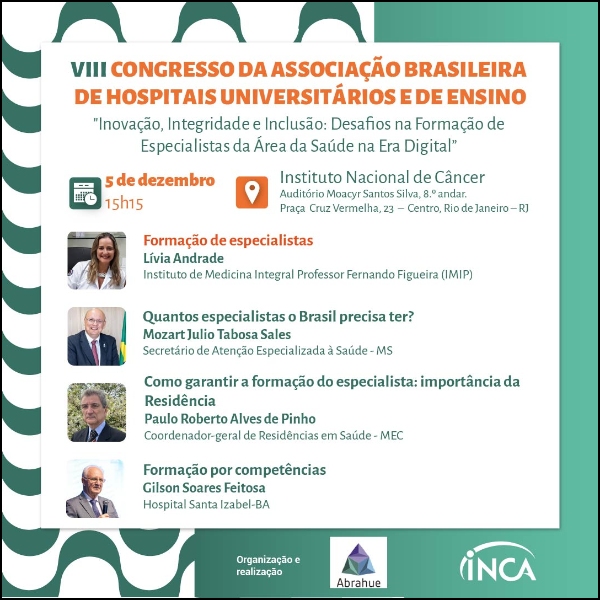 VIII CONGRESSO DA ASSOCIAÇÃO BRASILEIRA DE HOSPITAIS UNIVERSITÁRIOS E DE ENSINO

"Inovação, Integridade e Inclusão: Desafios na Formação de Especialistas da Área da Saúde na Era Digital"

5 de dezembro
15h15

Instituto Nacional de Câncer
Auditório Moacyr Santos Silva, 8.º andar.
Praça Cruz Vermelha, 23 – Centro, Rio de Janeiro – RJ

Formação de especialistas
Lívia Andrade
Instituto de Medicina Integral Professor Fernando Figueira (IMIP)

Quantos especialistas o Brasil precisa ter?
Mozart Julio Tabosa Sales
Secretário de Atenção Especializada à Saúde - MS

Como garantir a formação do especialista: importância da Residência
Paulo Roberto Alves de Pinho
Coordenador-geral de Residências em Saúde - MEC

Formação por competências
Gilson Soares Feitosa
Hospital Santa Izabel-BA

Organização e realização

Abrahue

INCA